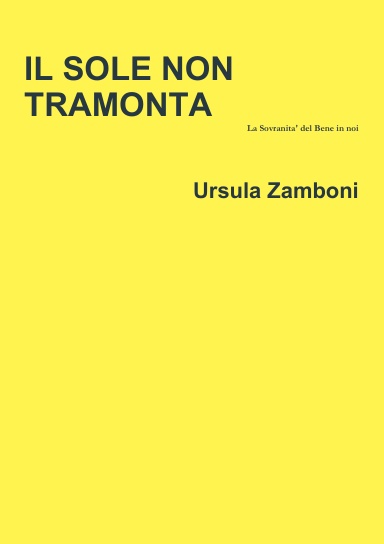 IL SOLE NON TRAMONTA

La Sovranita' del Bene in noi

Ursula Zamboni